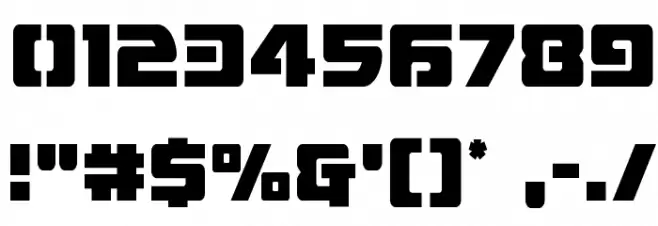 0123456789

!"#$%&'()* ,-./